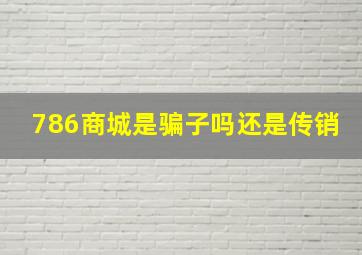 786商城是骗子吗还是传销